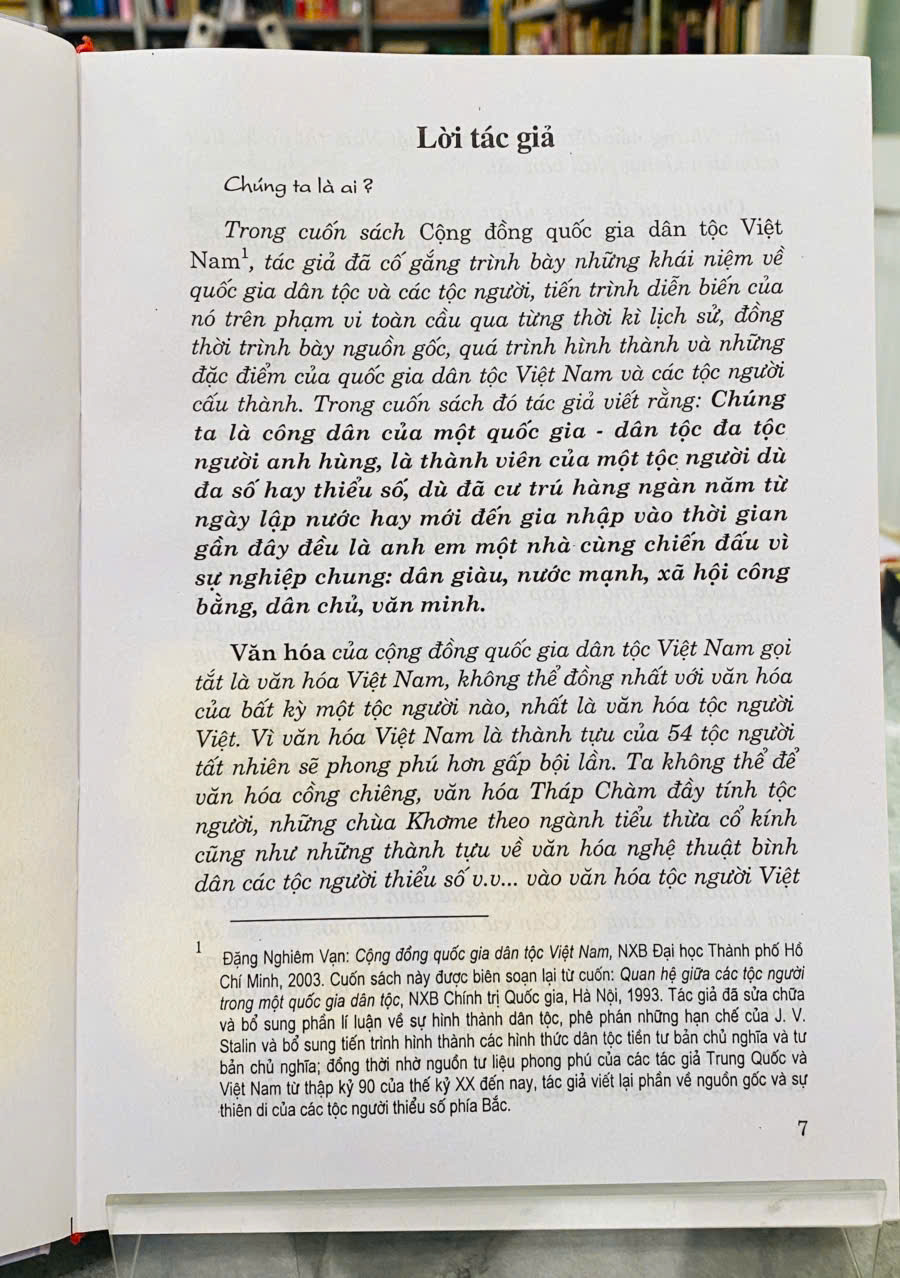 Lời tác giả

Chúng ta là ai ?

Trong cuốn sách Cộng đồng quốc gia dân tộc Việt Nam$^1$, tác giả đã cố gắng trình bày những khái niệm về quốc gia dân tộc và các tộc người, tiến trình diễn biến của nó trên phạm vi toàn cầu qua từng thời kì lịch sử, đồng thời trình bày nguồn gốc, quá trình hình thành và những đặc điểm của quốc gia dân tộc Việt Nam và các tộc người cấu thành. Trong cuốn sách đó tác giả viết rằng: Chúng ta là công dân của một quốc gia - dân tộc đa tộc người anh hùng, là thành viên của một tộc người dù đa số hay thiểu số, dù đã cư trú hàng ngàn năm từ ngày lập nước hay mới đến gia nhập vào thời gian gần đây đều là anh em một nhà cùng chiến đấu vì sự nghiệp chung: dân giàu, nước mạnh, xã hội công bằng, dân chủ, văn minh.

Văn hóa của cộng đồng quốc gia dân tộc Việt Nam gọi tắt là văn hóa Việt Nam, không thể đồng nhất với văn hóa của bất kỳ một tộc người nào, nhất là văn hóa tộc người Việt. Vì văn hóa Việt Nam là thành tựu của 54 tộc người tất nhiên sẽ phong phú hơn gấp bội lần. Ta không thể để văn hóa cồng chiêng, văn hóa Tháp Chàm đầy tính tộc người, những chùa Khơme theo ngành tiểu thừa cổ kính cũng như những thành tựu về văn hóa nghệ thuật bình dân các tộc người thiểu số v.v... vào văn hóa tộc người Việt

1 Đặng Nghiêm Vạn: Cộng đồng quốc gia dân tộc Việt Nam, NXB Đại học Thành phố Hồ Chí Minh, 2003. Cuốn sách này được biên soạn lại từ cuốn: Quan hệ giữa các tộc người trong một quốc gia dân tộc, NXB Chính trị Quốc gia, Hà Nội, 1993. Tác giả đã sửa chữa và bổ sung phần lí luận về sự hình thành dân tộc, phê phán những hạn chế của J. V. Stalin và bổ sung tiến trình hình thành các hình thức dân tộc tiền tư bản chủ nghĩa và tư bản chủ nghĩa; đồng thời nhờ nguồn tư liệu phong phú của các tác giả Trung Quốc và Việt Nam từ thập kỷ 90 của thế kỷ XX đến nay, tác giả viết lại phần về nguồn gốc và sự thiên di của các tộc người thiểu số phía Bắc.

7